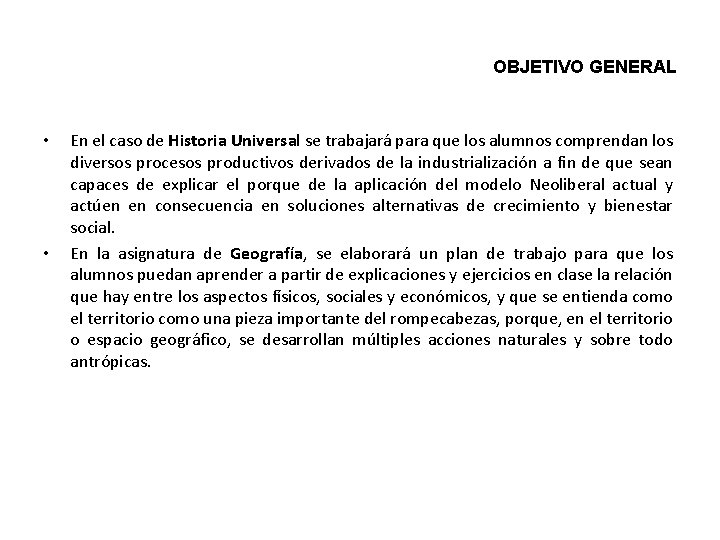 OBJETIVO GENERAL

• En el caso de Historia Universal se trabajará para que los alumnos comprendan los diversos procesos productivos derivados de la industrialización a fin de que sean capaces de explicar el porque de la aplicación del modelo Neoliberal actual y actúen en consecuencia en soluciones alternativas de crecimiento y bienestar social.

• En la asignatura de Geografía, se elaborará un plan de trabajo para que los alumnos puedan aprender a partir de explicaciones y ejercicios en clase la relación que hay entre los aspectos físicos, sociales y económicos, y que se entienda como el territorio como una pieza importante del rompecabezas, porque, en el territorio o espacio geográfico, se desarrollan múltiples acciones naturales y sobre todo antrópicas.